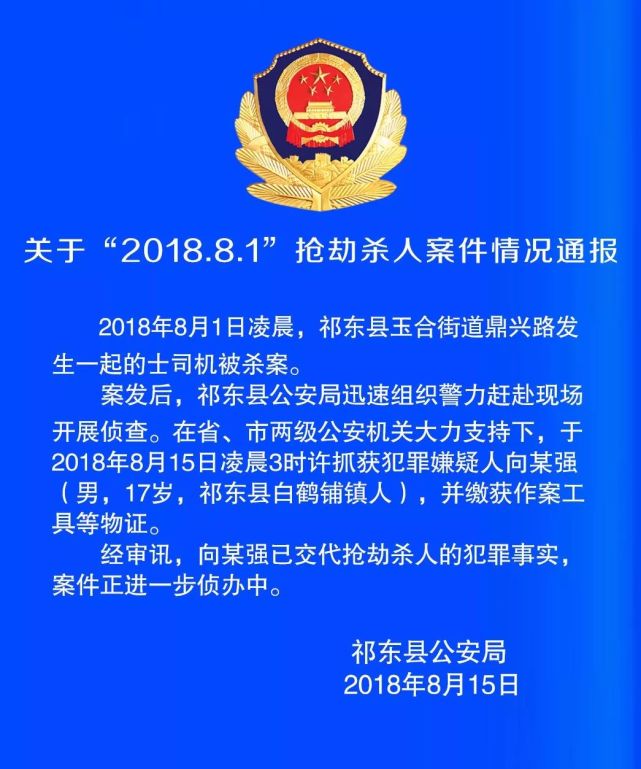 关于“2018.8.1”抢劫杀人案件情况通报

2018年8月1日凌晨，祁东县玉合街道鼎兴路发生一起的士司机被杀案。

案发后，祁东县公安局迅速组织警力赶赴现场开展侦查。在省、市两级公安机关大力支持下，于2018年8月15日凌晨3时许抓获犯罪嫌疑人向某强（男，17岁，祁东县白鹤铺镇人），并缴获作案工具等物证。

经审讯，向某强已交代抢劫杀人的犯罪事实，案件正进一步侦办中。

祁东县公安局
2018年8月15日